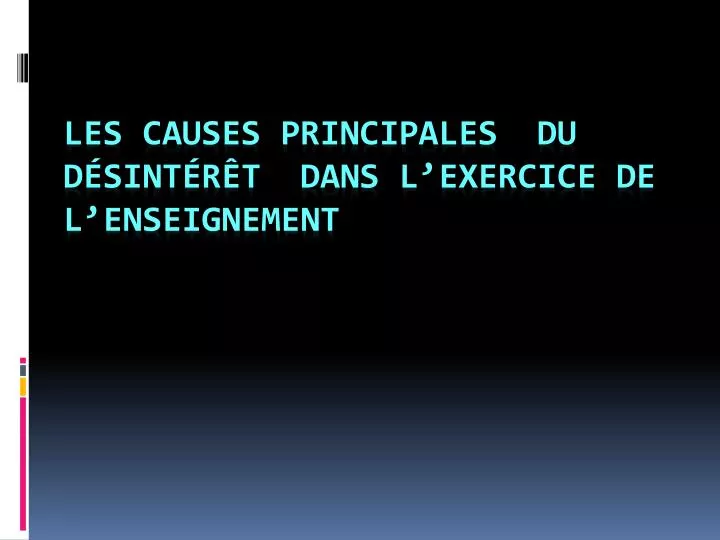 LES CAUSES PRINCIPALES DU DÉSINTÉRÊT DANS L’EXERCICE DE L’ENSEIGNEMENT